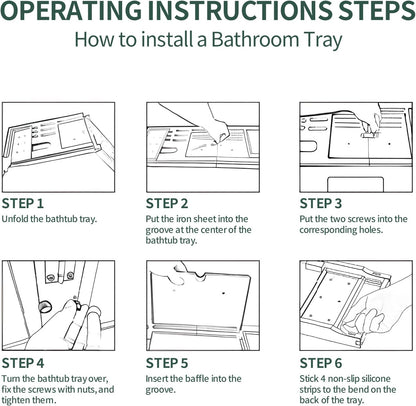 OPERATING INSTRUCTIONS STEPS
How to install a Bathroom Tray

STEP 1
Unfold the bathtub tray.

STEP 2
Put the iron sheet into the groove at the center of the bathtub tray.

STEP 3
Put the two screws into the corresponding holes.

STEP 4
Turn the bathtub tray over, fix the screws with nuts, and tighten them.

STEP 5
Insert the baffle into the groove.

STEP 6
Stick 4 non-slip silicone strips to the bend on the back of the tray.